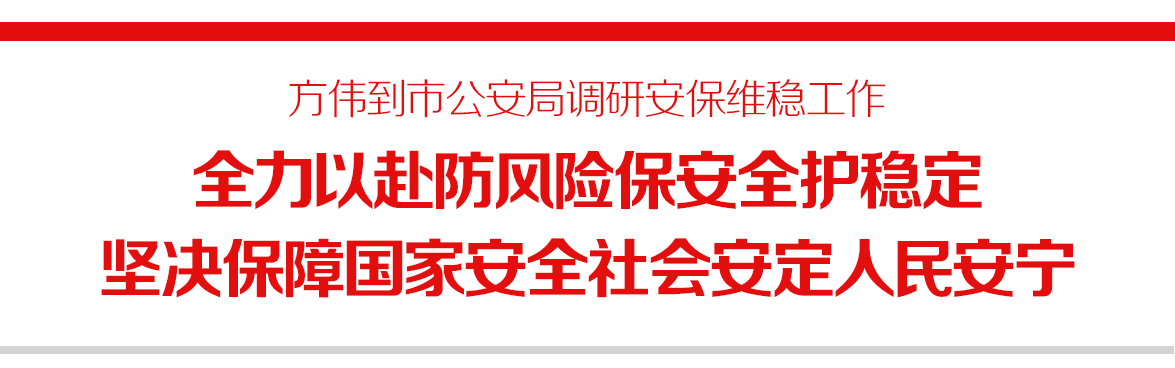 方伟到市公安局调研安保维稳工作

全力以赴防风险保安全护稳定
坚决保障国家安全社会安定人民安宁